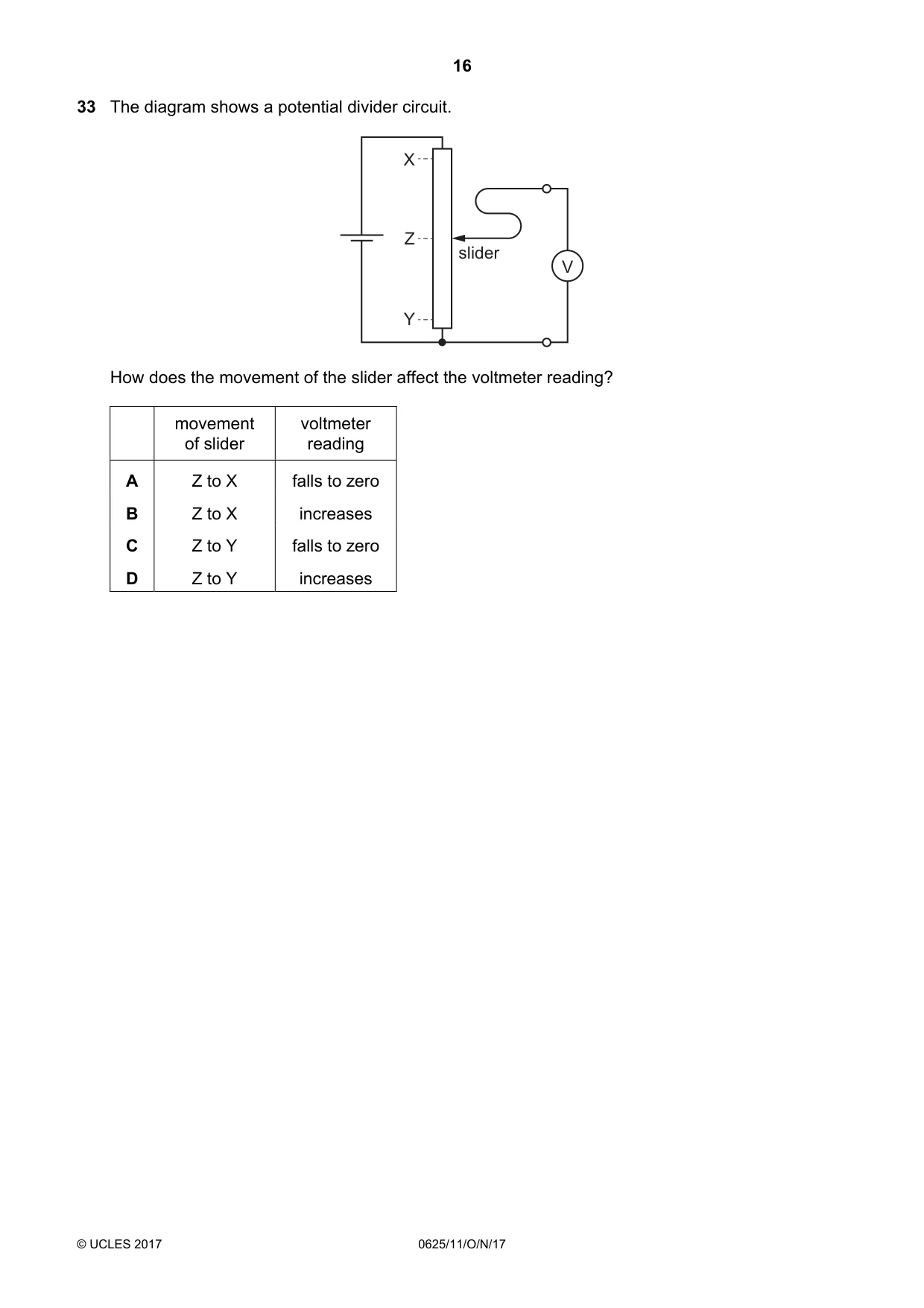 16

33 The diagram shows a potential divider circuit.

X

Z

slider

V

Y

How does the movement of the slider affect the voltmeter reading?

| | movement of slider | voltmeter reading |
|---|---|---|
| A | Z to X | falls to zero |
| B | Z to X | increases |
| C | Z to Y | falls to zero |
| D | Z to Y | increases |

© UCLES 2017 0625/11/O/N/17